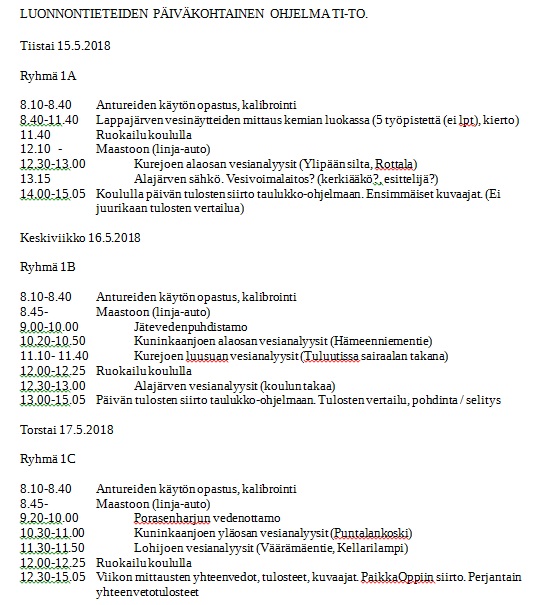 LUONNONTIETEIDEN PÄIVÄKOHTAINEN OHJELMA TI-TO.

Tiistai 15.5.2018

Ryhmä 1A

8.10-8.40 Antureiden käytön opastus, kalibrointi
8.40-11.40 Lappajärven vesinäytteiden mittaus kemian luokassa (5 työpistettä (ei lpt), kierto)
11.40 Ruokailu koululla
12.10 - Maastoon (linja-auto)
12.30-13.00 Kurejoen alaosan vesianalyysit (Ylipään silta, Rottala)
13.15 Alajärven sähkö. Vesivoimalaitos? (kerkiääkö?, esittelijä?)
14.00-15.05 Koululla päivän tulosten siirto taulukko-ohjelmaan. Ensimmäiset kuvaajat. (Ei juurikaan tulosten vertailua)

Keskiviikko 16.5.2018

Ryhmä 1B

8.10-8.40 Antureiden käytön opastus, kalibrointi
8.45- Maastoon (linja-auto)
9.00-10.00 Jätevedenpuhdistamo
10.20-10.50 Kuninkaanjoen alaosan vesianalyysit (Hämeenniementie)
11.10- 11.40 Kurejoen luusuan vesianalyysit (Tuluutissa sairaalan takana)
12.00-12.25 Ruokailu koululla
12.30-13.00 Alajärven vesianalyysit (koulun takaa)
13.00-15.05 Päivän tulosten siirto taulukko-ohjelmaan. Tulosten vertailu, pohdinta / selitys

Torstai 17.5.2018

Ryhmä 1C

8.10-8.40 Antureiden käytön opastus, kalibrointi
8.45- Maastoon (linja-auto)
9.20-10.00 Porasenharjun vedenottamo
10.30-11.00 Kuninkaanjoen yläosan vesianalyysit (Puntalankoski)
11.30-11.50 Lohijoen vesianalyysit (Väärämäentie, Kellarilampi)
12.00-12.25 Ruokailu koululla
12.30-15.05 Viikon mittausten yhteenvedot, tulosteet, kuvaajat. PaikkaOppiin siirto. Perjantain yhteenvetotulosteet